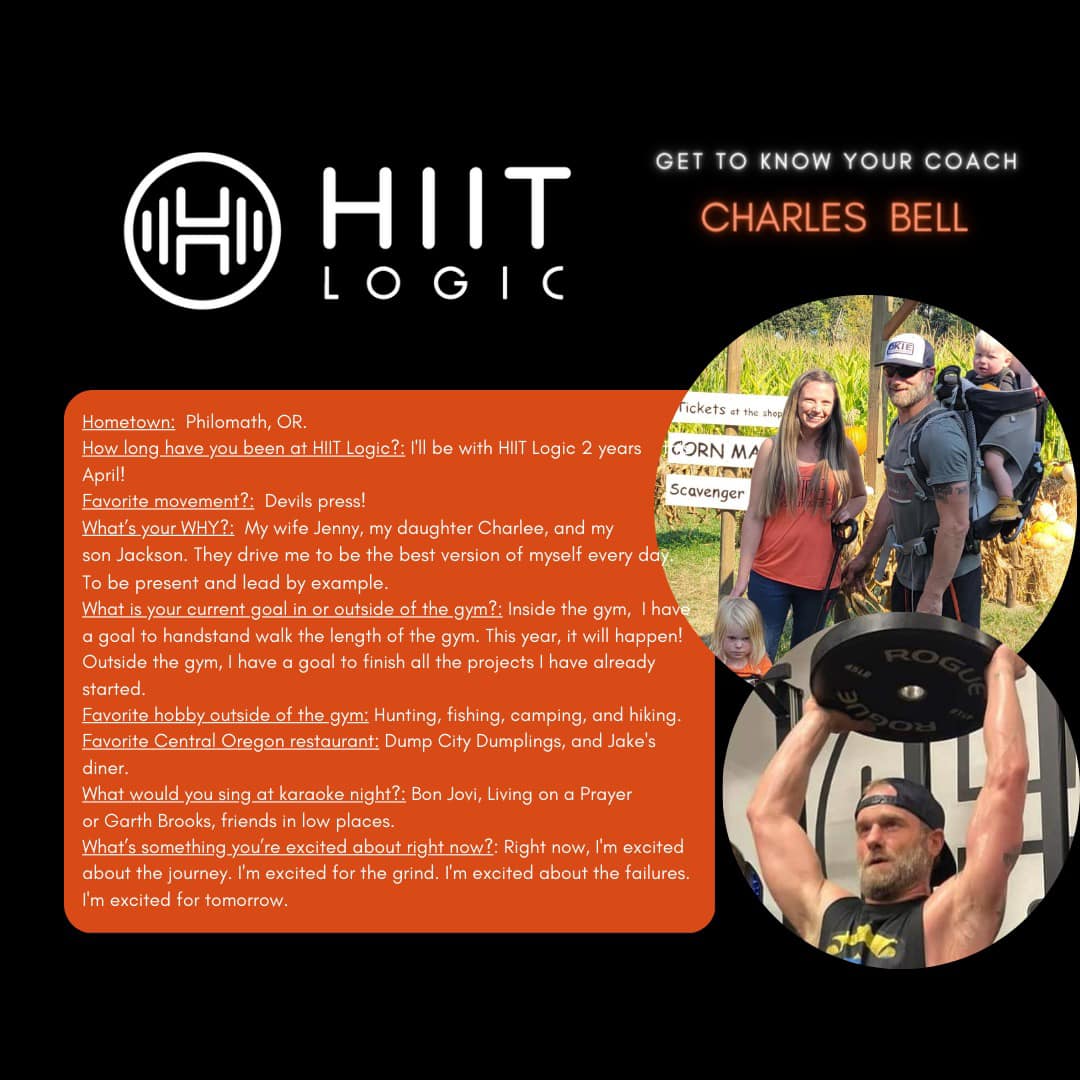 HIIT LOGIC

GET TO KNOW YOUR COACH

CHARLES BELL

Hometown: Philomath, OR.
How long have you been at HIIT Logic?: I'll be with HIIT Logic 2 years April!
Favorite movement?: Devils press!
What's your WHY?: My wife Jenny, my daughter Charlee, and my son Jackson. They drive me to be the best version of myself every day. To be present and lead by example.
What is your current goal in or outside of the gym?: Inside the gym, I have a goal to handstand walk the length of the gym. This year, it will happen! Outside the gym, I have a goal to finish all the projects I have already started.
Favorite hobby outside of the gym: Hunting, fishing, camping, and hiking.
Favorite Central Oregon restaurant: Dump City Dumplings, and Jake's diner.
What would you sing at karaoke night?: Bon Jovi, Living on a Prayer or Garth Brooks, friends in low places.
What's something you're excited about right now?: Right now, I'm excited about the journey. I'm excited for the grind. I'm excited about the failures. I'm excited for tomorrow.

Tickets at the shop
CORN MA
Scavenger
ROGUE
ROGUE